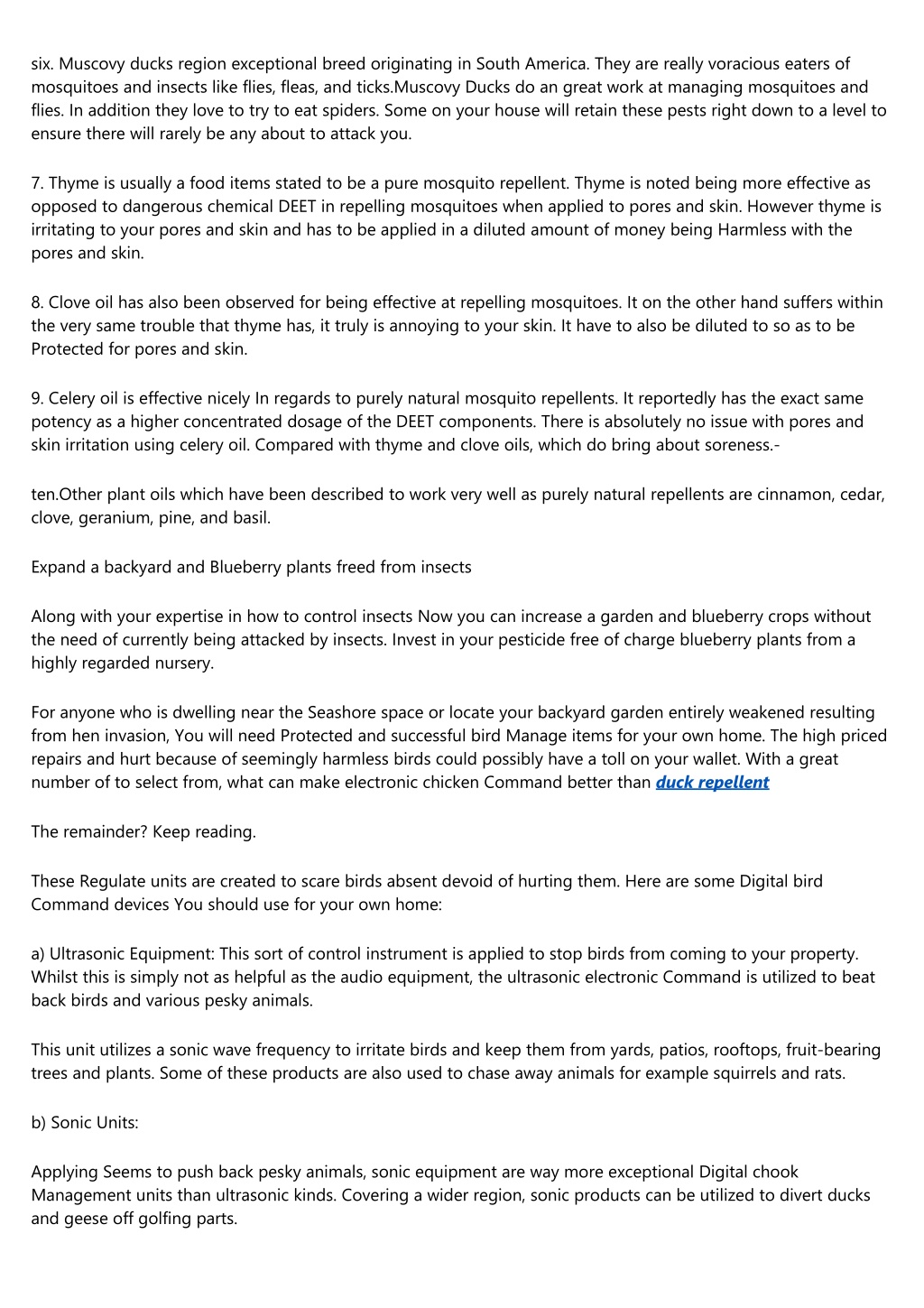 six. Muscovy ducks region exceptional breed originating in South America. They are really voracious eaters of mosquitoes and insects like flies, fleas, and ticks.Muscovy Ducks do an great work at managing mosquitoes and flies. In addition they love to try to eat spiders. Some on your house will retain these pests right down to a level to ensure there will rarely be any about to attack you.

7. Thyme is usually a food items stated to be a pure mosquito repellent. Thyme is noted being more effective as opposed to dangerous chemical DEET in repelling mosquitoes when applied to pores and skin. However thyme is irritating to your pores and skin and has to be applied in a diluted amount of money being Harmless with the pores and skin.

8. Clove oil has also been observed for being effective at repelling mosquitoes. It on the other hand suffers within the very same trouble that thyme has, it truly is annoying to your skin. It have to also be diluted to so as to be Protected for pores and skin.

9. Celery oil is effective nicely In regards to purely natural mosquito repellents. It reportedly has the exact same potency as a higher concentrated dosage of the DEET components. There is absolutely no issue with pores and skin irritation using celery oil. Compared with thyme and clove oils, which do bring about soreness.-

ten.Other plant oils which have been described to work very well as purely natural repellents are cinnamon, cedar, clove, geranium, pine, and basil.

Expand a backyard and Blueberry plants freed from insects

Along with your expertise in how to control insects Now you can increase a garden and blueberry crops without the need of currently being attacked by insects. Invest in your pesticide free of charge blueberry plants from a highly regarded nursery.

For anyone who is dwelling near the Seashore space or locate your backyard garden entirely weakened resulting from hen invasion, You will need Protected and successful bird Manage items for your own home. The high priced repairs and hurt because of seemingly harmless birds could possibly have a toll on your wallet. With a great number of to select from, what can make electronic chicken Command better than duck repellent

The remainder? Keep reading.

These Regulate units are created to scare birds absent devoid of hurting them. Here are some Digital bird Command devices You should use for your own home:

a) Ultrasonic Equipment: This sort of control instrument is applied to stop birds from coming to your property. Whilst this is simply not as helpful as the audio equipment, the ultrasonic electronic Command is utilized to beat back birds and various pesky animals.

This unit utilizes a sonic wave frequency to irritate birds and keep them from yards, patios, rooftops, fruit-bearing trees and plants. Some of these products are also used to chase away animals for example squirrels and rats.

b) Sonic Units:

Applying Seems to push back pesky animals, sonic equipment are way more exceptional Digital chook Management units than ultrasonic kinds. Covering a wider region, sonic products can be utilized to divert ducks and geese off golfing parts.